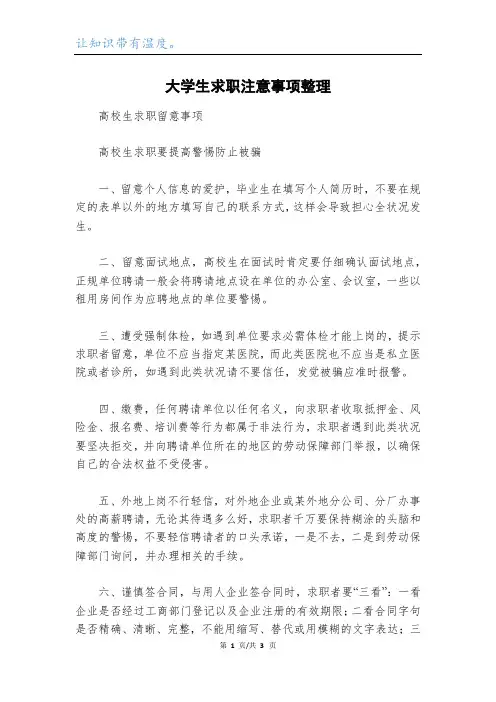 让知识带有温度。

大学生求职注意事项整理

高校生求职留意事项

高校生求职要提高警惕防止被骗

一、留意个人信息的爱护，毕业生在填写个人简历时，不要在规定的表单以外的地方填写自己的联系方式，这样会导致担心全状况发生。

二、留意面试地点，高校生在面试时肯定要仔细确认面试地点，正规单位聘请一般会将聘请地点设在单位的办公室、会议室，一些以租用房间作为应聘地点的单位要警惕。

三、遭受强制体检，如遇到单位要求必需体检才能上岗的，提示求职者留意，单位不应当指定某医院，而此类医院也不应当是私立医院或者诊所，如遇到此类状况请不要信任，发觉被骗应准时报警。

四、缴费，任何聘请单位以任何名义，向求职者收取抵押金、风险金、报名费、培训费等行为都属于非法行为，求职者遇到此类状况要坚决拒交，并向聘请单位所在的地区的劳动保障部门举报，以确保自己的合法权益不受侵害。

五、外地上岗不行轻信，对外地企业或某外地分公司、分厂办事处的高薪聘请，无论其待遇多么好，求职者千万要保持糊涂的头脑和高度的警惕，不要轻信聘请者的口头承诺，一是不去，二是到劳动保障部门询问，并办理相关的手续。

六、谨慎签合同，与用人企业签合同时，求职者要“三看”：一看企业是否经过工商部门登记以及企业注册的有效期限；二看合同字句是否精确、清晰、完整，不能用缩写、替代或用模糊的文字表达；三

第 1 页/共 3 页